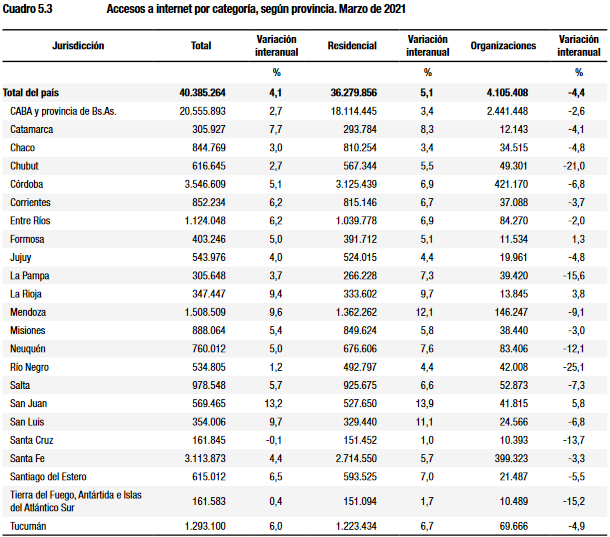 Cuadro 5.3 Accesos a internet por categoría, según provincia. Marzo de 2021

| Jurisdicción | Total | Variación interanual | Residencial | Variación interanual | Organizaciones | Variación interanual |
|---|---|---|---|---|---|---|
| | | % | | % | | % |
| Total del país | 40.385.264 | 4,1 | 36.279.856 | 5,1 | 4.105.408 | -4,4 |
| CABA y provincia de Bs.As. | 20.555.893 | 2,7 | 18.114.445 | 3,4 | 2.441.448 | -2,6 |
| Catamarca | 305.927 | 7,7 | 293.784 | 8,3 | 12.143 | -4,1 |
| Chaco | 844.769 | 3,0 | 810.254 | 3,4 | 34.515 | -4,8 |
| Chubut | 616.645 | 2,7 | 567.344 | 5,5 | 49.301 | -21,0 |
| Córdoba | 3.546.609 | 5,1 | 3.125.439 | 6,9 | 421.170 | -6,8 |
| Corrientes | 852.234 | 6,2 | 815.146 | 6,7 | 37.088 | -3,7 |
| Entre Ríos | 1.124.048 | 6,2 | 1.039.778 | 6,9 | 84.270 | -2,0 |
| Formosa | 403.246 | 5,0 | 391.712 | 5,1 | 11.534 | 1,3 |
| Jujuy | 543.976 | 4,0 | 524.015 | 4,4 | 19.961 | -4,8 |
| La Pampa | 305.648 | 3,7 | 266.228 | 7,3 | 39.420 | -15,6 |
| La Rioja | 347.447 | 9,4 | 333.602 | 9,7 | 13.845 | 3,8 |
| Mendoza | 1.508.509 | 9,6 | 1.362.262 | 12,1 | 146.247 | -9,1 |
| Misiones | 888.064 | 5,4 | 849.624 | 5,8 | 38.440 | -3,0 |
| Neuquén | 760.012 | 5,0 | 676.606 | 7,6 | 83.406 | -12,1 |
| Río Negro | 534.805 | 1,2 | 492.797 | 4,4 | 42.008 | -25,1 |
| Salta | 978.548 | 5,7 | 925.675 | 6,6 | 52.873 | -7,3 |
| San Juan | 569.465 | 13,2 | 527.650 | 13,9 | 41.815 | 5,8 |
| San Luis | 354.006 | 9,7 | 329.440 | 11,1 | 24.566 | -6,8 |
| Santa Cruz | 161.845 | -0,1 | 151.452 | 1,0 | 10.393 | -13,7 |
| Santa Fe | 3.113.873 | 4,4 | 2.714.550 | 5,7 | 399.323 | -3,3 |
| Santiago del Estero | 615.012 | 6,5 | 593.525 | 7,0 | 21.487 | -5,5 |
| Tierra del Fuego, Antártida e Islas del Atlántico Sur | 161.583 | 0,4 | 151.094 | 1,7 | 10.489 | -15,2 |
| Tucumán | 1.293.100 | 6,0 | 1.223.434 | 6,7 | 69.666 | -4,9 |